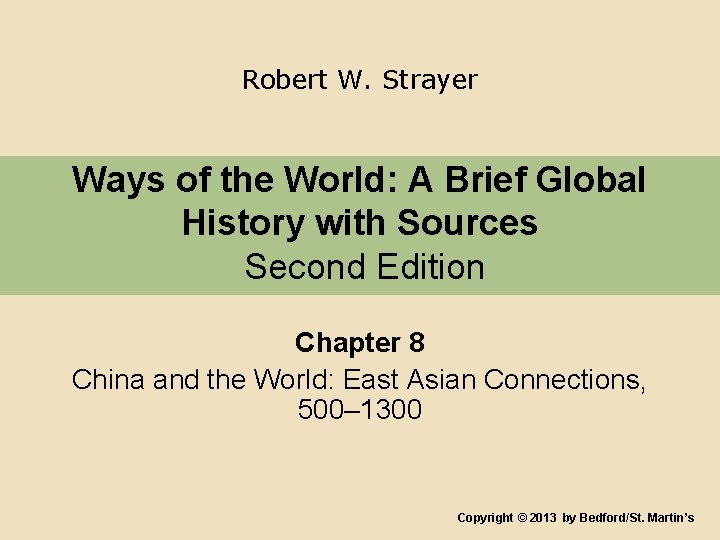 Robert W. Strayer

Ways of the World: A Brief Global History with Sources

Second Edition

Chapter 8

China and the World: East Asian Connections, 500–1300

Copyright © 2013 by Bedford/St. Martin's